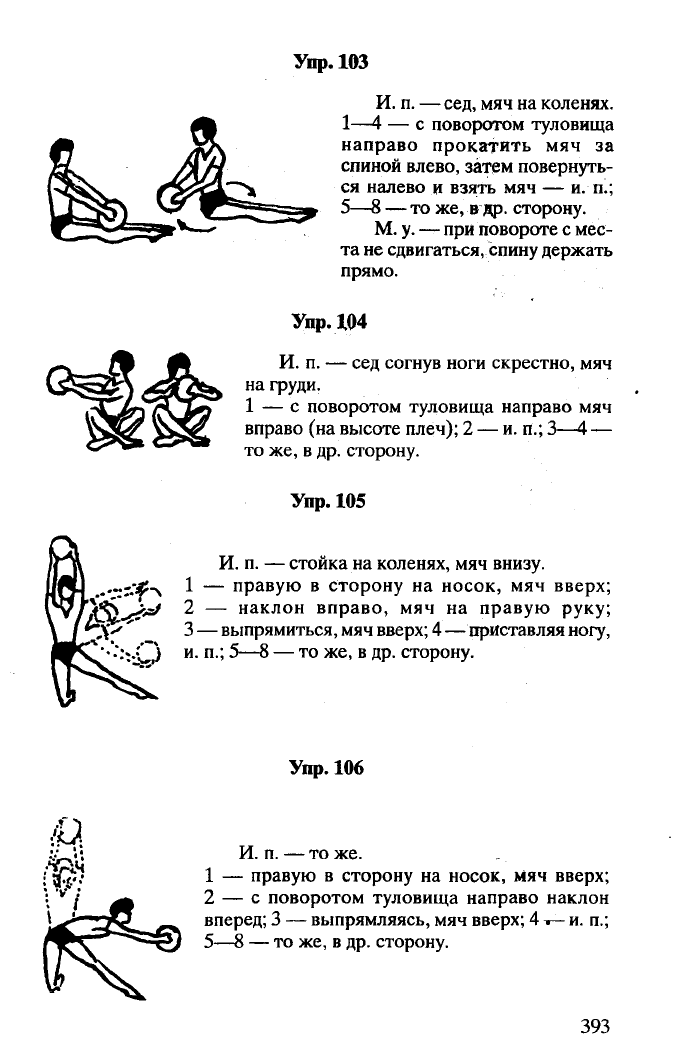 Упр. 103

И. п. — сед, мяч на коленях. 1—4 — с поворотом туловища направо прокатить мяч за спиной влево, затем повернуться налево и взять мяч — и. п.; 5—8 — то же, в др. сторону.

М. у. — при повороте с места не сдвигаться, спину держать прямо.

Упр. 104

И. п. — сед согнув ноги скрестно, мяч на груди.
1 — с поворотом туловища направо мяч вправо (на высоте плеч); 2 — и. п.; 3—4 — то же, в др. сторону.

Упр. 105

И. п. — стойка на коленях, мяч внизу.
1 — правую в сторону на носок, мяч вверх; 2 — наклон вправо, мяч на правую руку; 3 — выпрямиться, мяч вверх; 4 — приставляя ногу, и. п.; 5—8 — то же, в др. сторону.

Упр. 106

И. п. — то же.
1 — правую в сторону на носок, мяч вверх; 2 — с поворотом туловища направо наклон вперед; 3 — выпрямляясь, мяч вверх; 4 — и. п.; 5—8 — то же, в др. сторону.

393